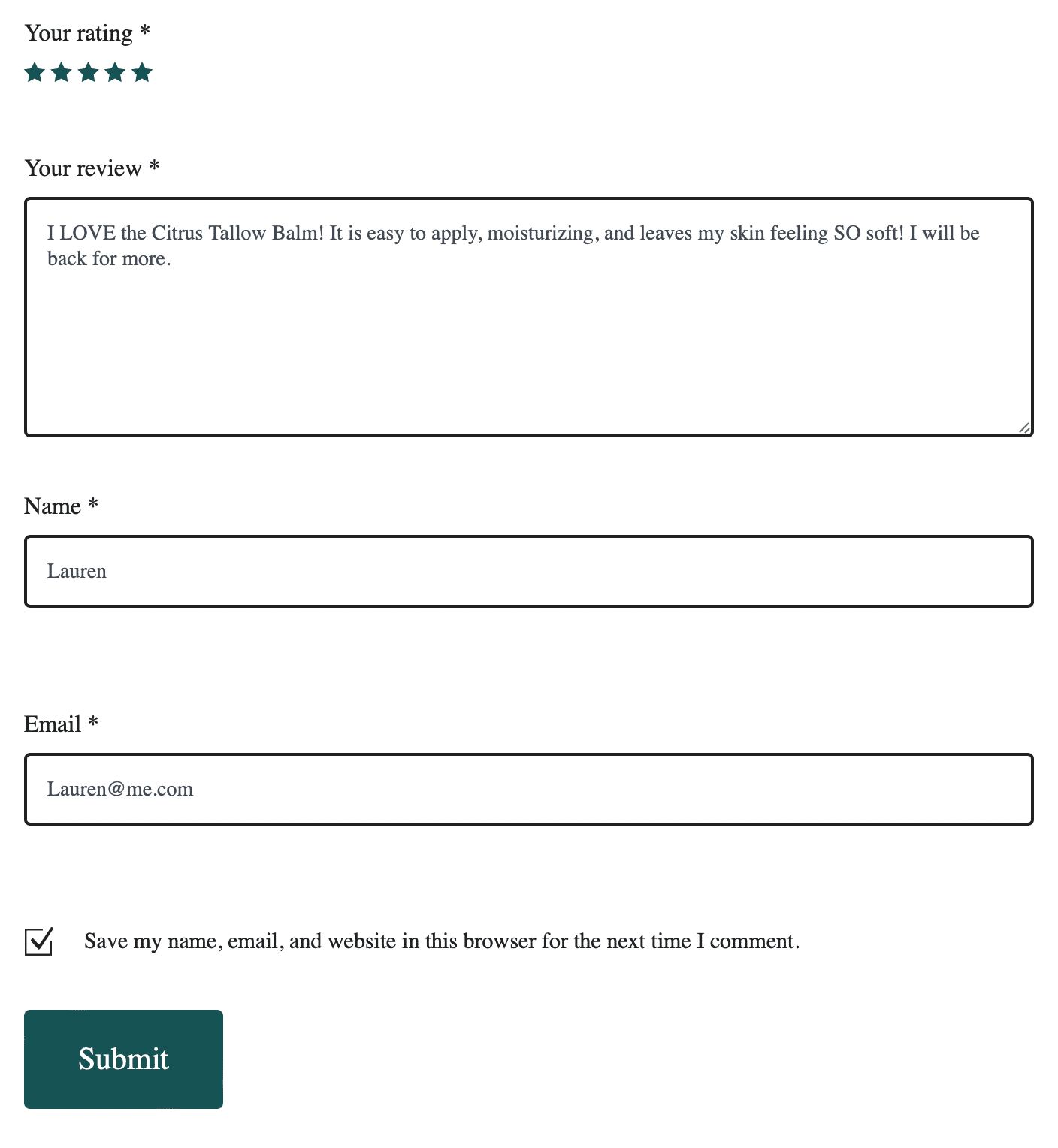 Your rating *

Your review *

I LOVE the Citrus Tallow Balm! It is easy to apply, moisturizing, and leaves my skin feeling SO soft! I will be back for more.

Name *

Lauren

Email *

Lauren@me.com

Save my name, email, and website in this browser for the next time I comment.

Submit